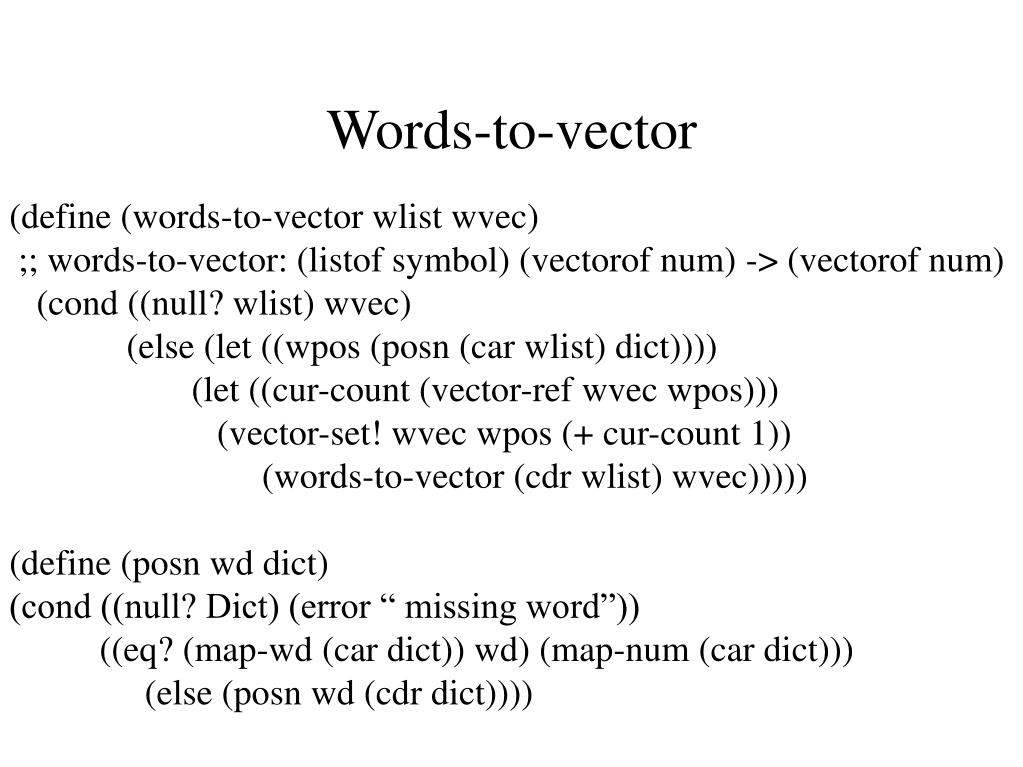 Words-to-vector

(define (words-to-vector wlist wvec)
;; words-to-vector: (listof symbol) (vectorof num) -> (vectorof num)
(cond ((null? wlist) wvec)
(else (let ((wpos (posn (car wlist) dict))))
(let ((cur-count (vector-ref wvec wpos)))
(vector-set! wvec wpos (+ cur-count 1))
(words-to-vector (cdr wlist) wvec)))))

(define (posn wd dict)
(cond ((null? Dict) (error “ missing word”))
((eq? (map-wd (car dict)) wd) (map-num (car dict)))
(else (posn wd (cdr dict))))